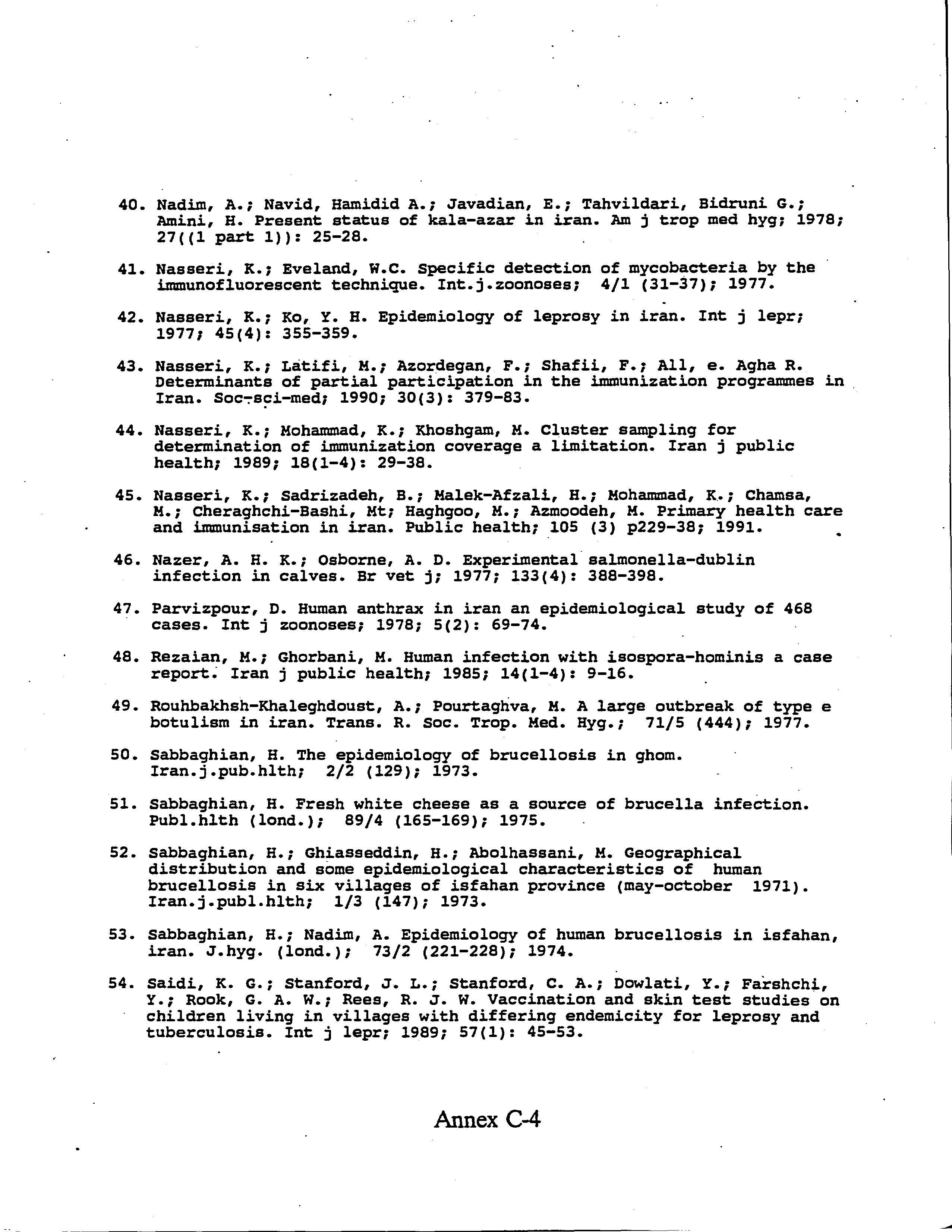 40. Nadim, A.; Navid, Hamidid A.; Javadian, E.; Tahvildari, Bidruni G.; Amini, H. Present status of kala-azar in iran. Am j trop med hyg; 1978; 27((1 part 1)): 25-28.

41. Nasseri, K.; Eveland, W.C. Specific detection of mycobacteria by the immunofluorescent technique. Int.j.zoonoses; 4/1 (31-37); 1977.

42. Nasseri, K.; Ko, Y. H. Epidemiology of leprosy in iran. Int j lepr; 1977; 45(4): 355-359.

43. Nasseri, K.; Latifi, M.; Azordegan, F.; Shafii, F.; All, e. Agha R. Determinants of partial participation in the immunization programmes in Iran. Soc-sci-med; 1990; 30(3): 379-83.

44. Nasseri, K.; Mohammad, K.; Khoshgam, M. Cluster sampling for determination of immunization coverage a limitation. Iran j public health; 1989; 18(1-4): 29-38.

45. Nasseri, K.; Sadrizadeh, B.; Malek-Afzali, H.; Mohammad, K.; Chamsa, M.; Cheraghchi-Bashi, Mt; Haghgoo, M.; Azmoodeh, M. Primary health care and immunisation in iran. Public health; 105 (3) p229-38; 1991.

46. Nazer, A. H. K.; Osborne, A. D. Experimental salmonella-dublin infection in calves. Br vet j; 1977; 133(4): 388-398.

47. Parvizpour, D. Human anthrax in iran an epidemiological study of 468 cases. Int j zoonoses; 1978; 5(2): 69-74.

48. Rezaian, M.; Ghorbani, M. Human infection with isospora-hominis a case report. Iran j public health; 1985; 14(1-4): 9-16.

49. Rouhbakhsh-Khaleghdoust, A.; Pourtaghva, M. A large outbreak of type e botulism in iran. Trans. R. Soc. Trop. Med. Hyg.; 71/5 (444); 1977.

50. Sabbaghian, H. The epidemiology of brucellosis in ghom. Iran.j.pub.hlth; 2/2 (129); 1973.

51. Sabbaghian, H. Fresh white cheese as a source of brucella infection. Publ.hlth (lond.); 89/4 (165-169); 1975.

52. Sabbaghian, H.; Ghiasseddin, H.; Abolhassani, M. Geographical distribution and some epidemiological characteristics of human brucellosis in six villages of isfahan province (may-october 1971). Iran.j.publ.hlth; 1/3 (147); 1973.

53. Sabbaghian, H.; Nadim, A. Epidemiology of human brucellosis in isfahan, iran. J.hyg. (lond.); 73/2 (221-228); 1974.

54. Saidi, K. G.; Stanford, J. L.; Stanford, C. A.; Dowlati, Y.; Farshchi, Y.; Rook, G. A. W.; Rees, R. J. W. Vaccination and skin test studies on children living in villages with differing endemicity for leprosy and tuberculosis. Int j lepr; 1989; 57(1): 45-53.

Annex C-4